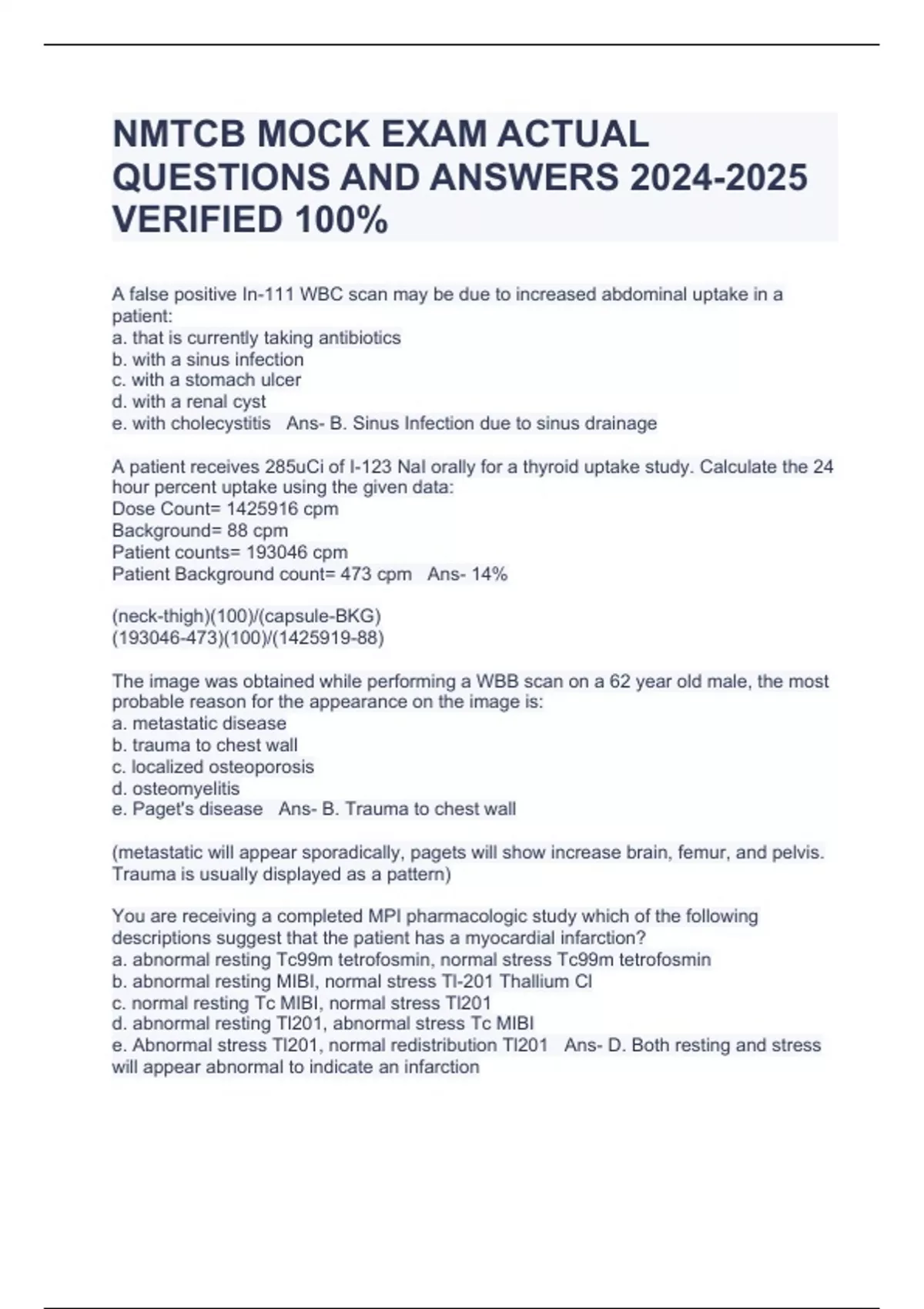 NMTCB MOCK EXAM ACTUAL QUESTIONS AND ANSWERS 2024-2025 VERIFIED 100%

A false positive In-111 WBC scan may be due to increased abdominal uptake in a patient:
a. that is currently taking antibiotics
b. with a sinus infection
c. with a stomach ulcer
d. with a renal cyst
e. with cholecystitis   Ans- B. Sinus Infection due to sinus drainage

A patient receives 285uCi of I-123 NaI orally for a thyroid uptake study. Calculate the 24 hour percent uptake using the given data:
Dose Count= 1425916 cpm
Background= 88 cpm
Patient counts= 193046 cpm
Patient Background count= 473 cpm   Ans- 14%

(neck-thigh)(100)/(capsule-BKG)
(193046-473)(100)/(1425919-88)

The image was obtained while performing a WBB scan on a 62 year old male, the most probable reason for the appearance on the image is:
a. metastatic disease
b. trauma to chest wall
c. localized osteoporosis
d. osteomyelitis
e. Paget's disease   Ans- B. Trauma to chest wall

(metastatic will appear sporadically, pagets will show increase brain, femur, and pelvis. Trauma is usually displayed as a pattern)

You are receiving a completed MPI pharmacologic study which of the following descriptions suggest that the patient has a myocardial infarction?
a. abnormal resting Tc99m tetrofosmin, normal stress Tc99m tetrofosmin
b. abnormal resting MIBI, normal stress Tl-201 Thallium Cl
c. normal resting Tc MIBI, normal stress Tl201
d. abnormal resting Tl201, abnormal stress Tc MIBI
e. Abnormal stress Tl201, normal redistribution Tl201   Ans- D. Both resting and stress will appear abnormal to indicate an infarction